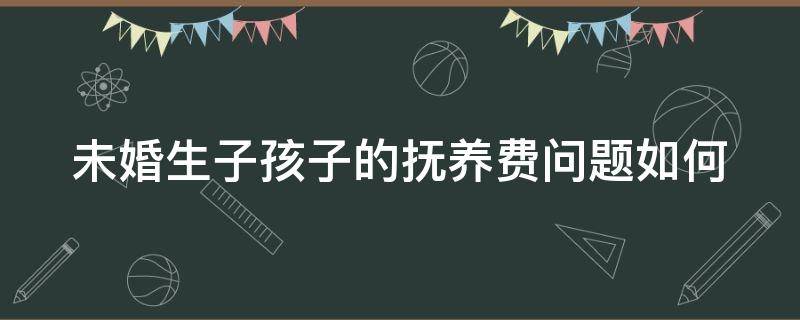 未婚生子孩子的抚养费问题如何